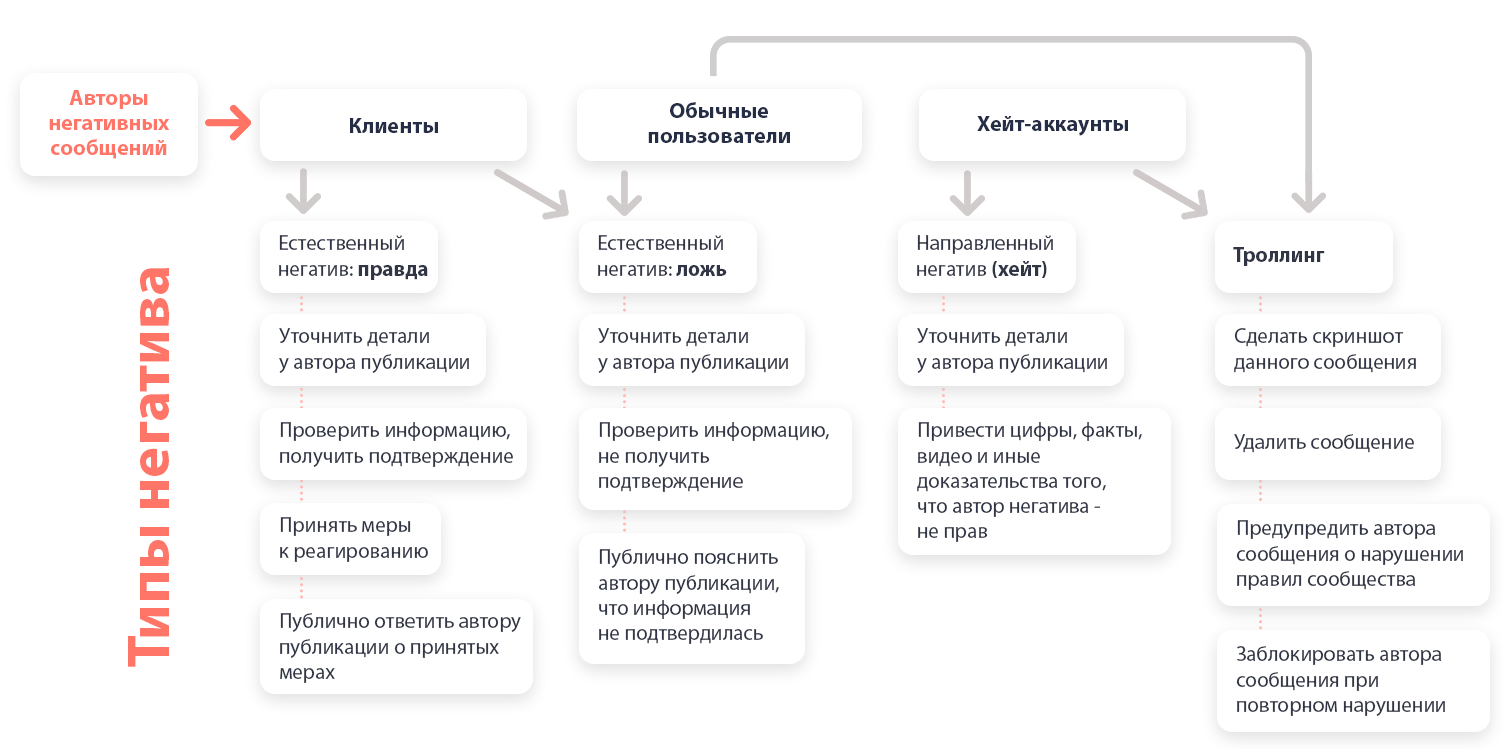 Авторы негативных сообщений

Клиенты

Обычные пользователи

Хейт-аккаунты

Типы негатива

Естественный негатив: правда

Уточнить детали у автора публикации

Проверить информацию, получить подтверждение

Принять меры к реагированию

Публично ответить автору публикации о принятых мерах

Естественный негатив: ложь

Уточнить детали у автора публикации

Проверить информацию, не получить подтверждение

Публично пояснить автору публикации, что информация не подтвердилась

Направленный негатив (хейт)

Уточнить детали у автора публикации

Привести цифры, факты, видео и иные доказательства того, что автор негатива - не прав

Троллинг

Сделать скриншот данного сообщения

Удалить сообщение

Предупредить автора сообщения о нарушении правил сообщества

Заблокировать автора сообщения при повторном нарушении